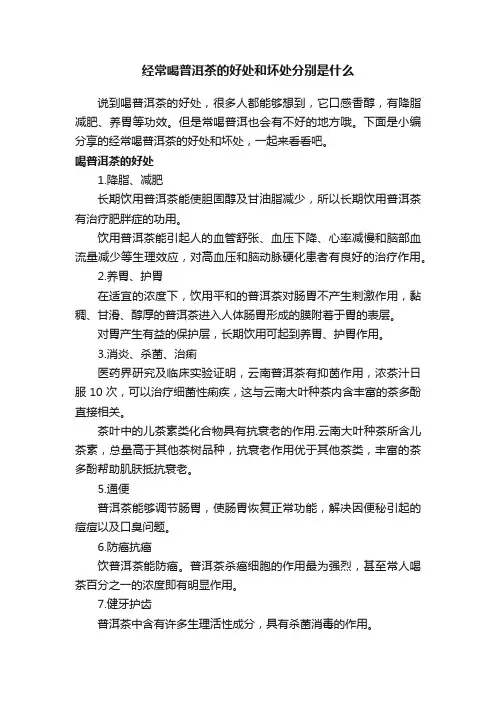 经常喝普洱茶的好处和坏处分别是什么

说到喝普洱茶的好处，很多人都能够想到，它口感香醇，有降脂减肥、养胃等功效。但是常喝普洱也会有不好的地方哦。下面是小编分享的经常喝普洱茶的好处和坏处，一起来看看吧。

喝普洱茶的好处

1.降脂、减肥

长期饮用普洱茶能使胆固醇及甘油脂减少，所以长期饮用普洱茶有治疗肥胖症的功用。

饮用普洱茶能引起人的血管舒张、血压下降、心率减慢和脑部血流量减少等生理效应，对高血压和脑动脉硬化患者有良好的治疗作用。

2.养胃、护胃

在适宜的浓度下，饮用平和的普洱茶对肠胃不产生刺激作用，黏稠、甘滑、醇厚的普洱茶进入人体肠胃形成的膜附着于胃的表层。

对胃产生有益的保护层，长期饮用可起到养胃、护胃作用。

3.消炎、杀菌、治痢

医药界研究及临床实验证明，云南普洱茶有抑菌作用，浓茶汁日服 10 次，可以治疗细菌性痢疾，这与云南大叶种茶内含丰富的茶多酚直接相关。

茶叶中的儿茶素类化合物具有抗衰老的作用.云南大叶种茶所含儿茶素，总量高于其他茶树品种，抗衰老作用优于其他茶类，丰富的茶多酚帮助肌肤抵抗衰老。

5.通便

普洱茶能够调节肠胃，使肠胃恢复正常功能，解决因便秘引起的痘痘以及口臭问题。

6.防癌抗癌

饮普洱茶能防癌。普洱茶杀癌细胞的作用最为强烈，甚至常人喝茶百分之一的浓度即有明显作用。

7.健牙护齿

普洱茶中含有许多生理活性成分，具有杀菌消毒的作用。